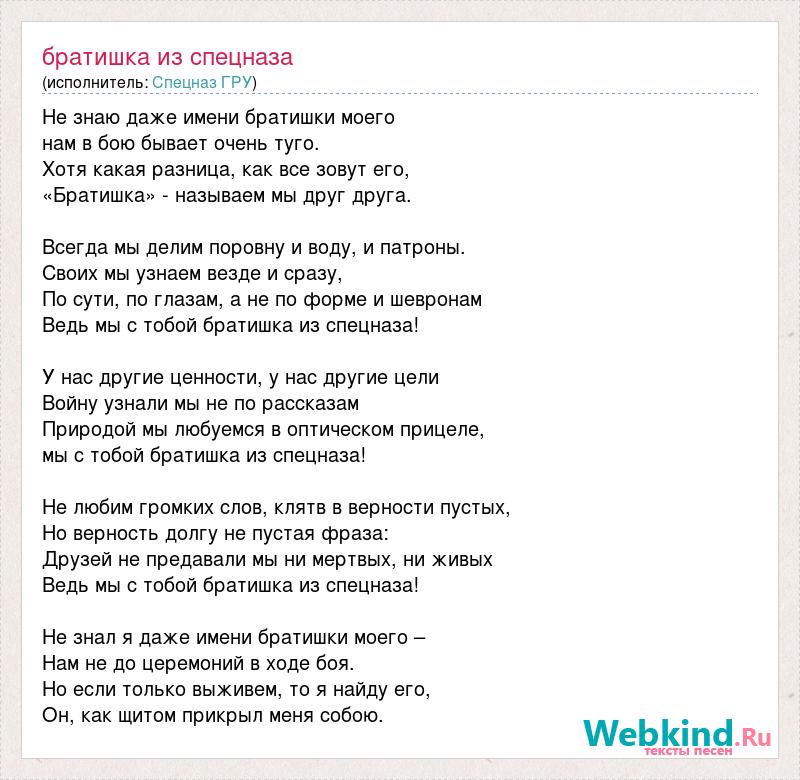 братишка из спецназа
(исполнитель: Спецназ ГРУ)

Не знаю даже имени братишки моего
нам в бою бывает очень туго.
Хотя какая разница, как все зовут его,
«Братишка» - называем мы друг друга.

Всегда мы делим поровну и воду, и патроны.
Своих мы узнаем везде и сразу,
По сути, по глазам, а не по форме и шевронам
Ведь мы с тобой братишка из спецназа!

У нас другие ценности, у нас другие цели
Войну узнали мы не по рассказам
Природой мы любуемся в оптическом прицеле,
мы с тобой братишка из спецназа!

Не любим громких слов, клятв в верности пустых,
Но верность долгу не пустая фраза:
Друзей не предавали мы ни мертвых, ни живых
Ведь мы с тобой братишка из спецназа!

Не знал я даже имени братишки моего –
Нам не до церемоний в ходе боя.
Но если только выживем, то я найду его,
Он, как щитом прикрыл меня собою.

Webkind.Ru
тексты песен